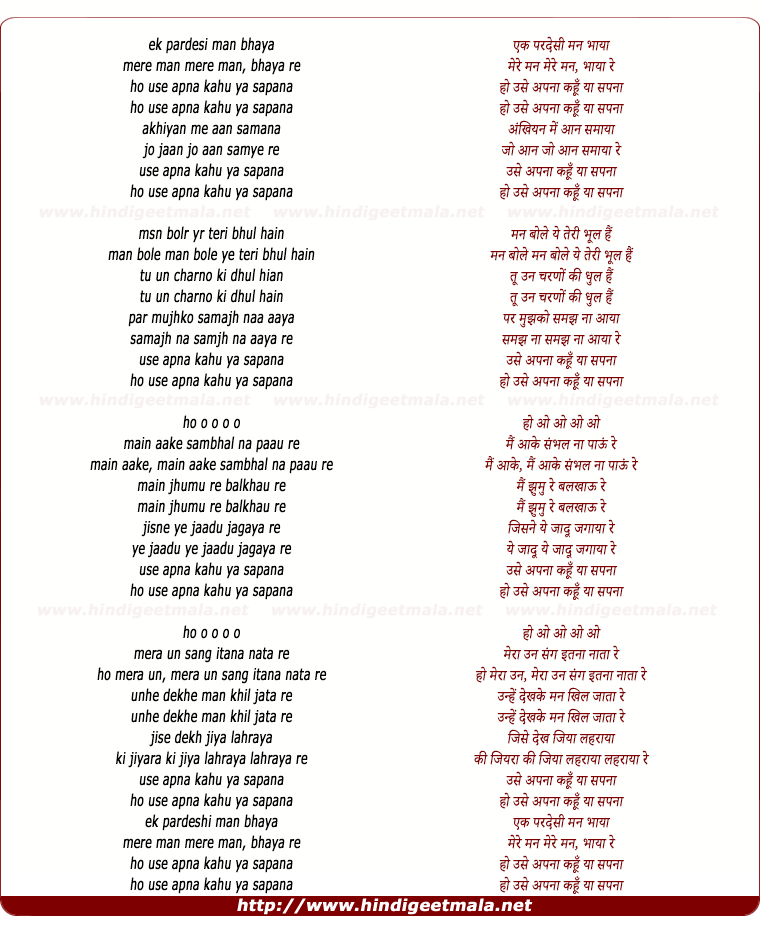 ek pardesi man bhaya
mere man mere man, bhaya re
ho use apna kahu ya sapana
ho use apna kahu ya sapana
akhiyan me aan samana
jo jaan jo aan samye re
use apna kahu ya sapana
ho use apna kahu ya sapana

www.hindigeetmala.net www.hindigeetmala.net www.hindigeetmala.net

msn bolr yr teri bhul hain
man bole man bole ye teri bhul hain
tu un charno ki dhul hian
tu un charno ki dhul hain
par mujhko samajh naa aaya
samajh na samjh na aaya re
use apna kahu ya sapana
ho use apna kahu ya sapana

www.hindigeetmala.net www.hindigeetmala.net www.hindigeetmala.net

ho o o o o
main aake sambhal na paau re
main aake, main aake sambhal na paau re
main jhumu re balkhau re
main jhumu re balkhau re
jisne ye jaadu jagaya re
ye jaadu ye jaadu jagaya re
use apna kahu ya sapana
ho use apna kahu ya sapana

www.hindigeetmala.net www.hindigeetmala.net www.hindigeetmala.net

ho o o o o
mera un sang itana nata re
ho mera un, mera un sang itana nata re
unhe dekhe man khil jata re
unhe dekhe man khil jata re
jise dekh jiya lahraya
ki jiyara ki jiya lahraya lahraya re
use apna kahu ya sapana
ho use apna kahu ya sapana
ek pardeshi man bhaya
mere man mere man, bhaya re
ho use apna kahu ya sapana
ho use apna kahu ya sapana

एक परदेसी मन भाया
मेरे मन मेरे मन, भाया रे
हो उसे अपना कहूँ या सपना
हो उसे अपना कहूँ या सपना
अंखियन में आन समाया
जो आन जो आन समाया रे
उसे अपना कहूँ या सपना
हो उसे अपना कहूँ या सपना

मन बोले ये तेरी भूल हैं
मन बोले मन बोले ये तेरी भूल हैं
तू उन चरणों की धुल हैं
तू उन चरणों की धुल हैं
पर मुझको समझ ना आया
समझ ना समझ ना आया रे
उसे अपना कहूँ या सपना
हो उसे अपना कहूँ या सपना

हो ओ ओ ओ ओ
मैं आके संभल ना पाऊं रे
मैं आके, मैं आके संभल ना पाऊं रे
मैं झुमु रे बलखाऊ रे
मैं झुमु रे बलखाऊ रे
जिसने ये जादू जगाया रे
ये जादू ये जादू जगाया रे
उसे अपना कहूँ या सपना
हो उसे अपना कहूँ या सपना

हो ओ ओ ओ ओ
मेरा उन संग इतना नाता रे
हो मेरा उन, मेरा उन संग इतना नाता रे
उन्हें देखके मन खिल जाता रे
उन्हें देखके मन खिल जाता रे
जिसे देख जिया लहराया
की जियरा की जिया लहराया लहराया रे
उसे अपना कहूँ या सपना
हो उसे अपना कहूँ या सपना
एक परदेसी मन भाया
मेरे मन मेरे मन, भाया रे
हो उसे अपना कहूँ या सपना
हो उसे अपना कहूँ या सपना

http://www.hindigeetmala.net